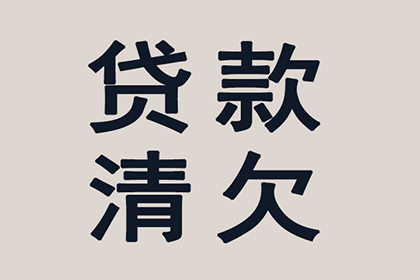 贷款
清欠